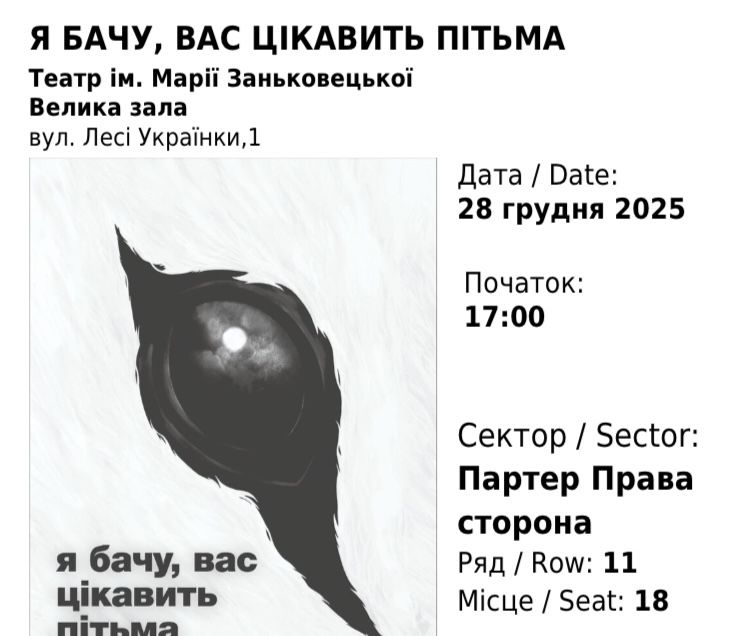 Я БАЧУ, ВАС ЦІКАВИТЬ ПІТЬМА
Театр ім. Марії Заньковецької
Велика зала
вул. Лесі Українки,1

я бачу, вас цікавить пітьма

Дата / Date:
28 грудня 2025

Початок:
17:00

Сектор / Sector:
Партер Права сторона
Ряд / Row: 11
Місце / Seat: 18